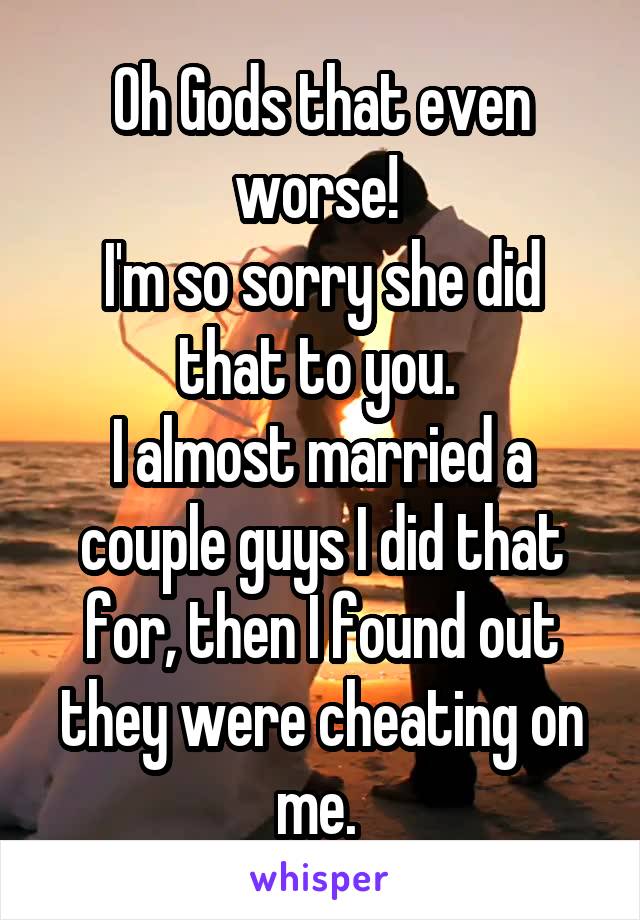 Oh Gods that even worse!
I'm so sorry she did that to you.
I almost married a couple guys I did that for, then I found out they were cheating on me.

whisper